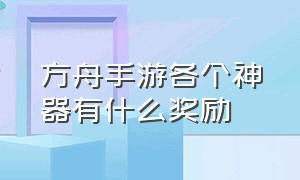 方舟手游各个神器有什么奖励